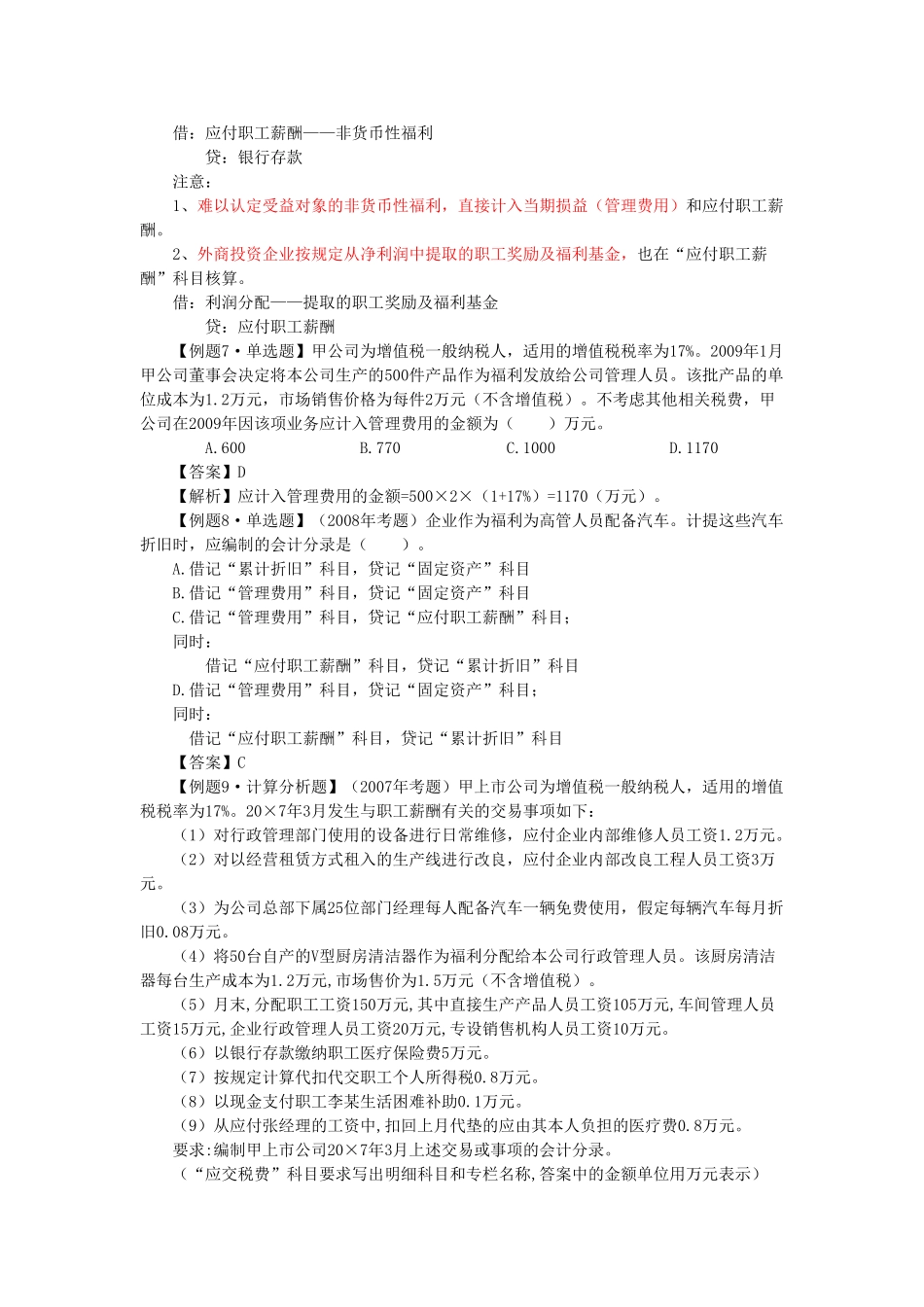 借：应付职工薪酬——非货币性福利
贷：银行存款
注意：
1、难以认定受益对象的非货币性福利，直接计入当期损益（管理费用）和应付职工薪酬。
2、外商投资企业按规定从净利润中提取的职工奖励及福利基金，也在“应付职工薪酬”科目核算。
借：利润分配——提取的职工奖励及福利基金
贷：应付职工薪酬
【例题7·单选题】甲公司为增值税一般纳税人，适用的增值税税率为17%。2009年1月甲公司董事会决定将本公司生产的500件产品作为福利发放给公司管理人员。该批产品的单位成本为1.2万元，市场销售价格为每件2万元（不含增值税）。不考虑其他相关税费，甲公司在2009年因该项业务应计入管理费用的金额为（　　）万元。
A.600　　B.770　　C.1000　　D.1170
【答案】D
【解析】应计入管理费用的金额=500×2×（1+17%）=1170（万元）。
【例题8·单选题】（2008年考题）企业作为福利为高管人员配备汽车。计提这些汽车折旧时，应编制的会计分录是（　　）。
A.借记“累计折旧”科目，贷记“固定资产”科目
B.借记“管理费用”科目，贷记“固定资产”科目
C.借记“管理费用”科目，贷记“应付职工薪酬”科目；
同时：
借记“应付职工薪酬”科目，贷记“累计折旧”科目
D.借记“管理费用”科目，贷记“固定资产”科目；
同时：
借记“应付职工薪酬”科目，贷记“累计折旧”科目
【答案】C
【例题9·计算分析题】（2007年考题）甲上市公司为增值税一般纳税人，适用的增值税税率为17%。20×7年3月发生与职工薪酬有关的交易事项如下：
（1）对行政管理部门使用的设备进行日常维修，应付企业内部维修人员工资1.2万元。
（2）对以经营租赁方式租入的生产线进行改良，应付企业内部改良工程人员工资3万元。
（3）为公司总部下属25位部门经理每人配备汽车一辆免费使用，假定每辆汽车每月折旧0.08万元。
（4）将50台自产的V型厨房清洁器作为福利分配给本公司行政管理人员。该厨房清洁器每台生产成本为1.2万元，市场售价为1.5万元（不含增值税）。
（5）月末，分配职工工资150万元，其中直接生产产品人员工资105万元，车间管理人员工资15万元，企业行政管理人员工资20万元，专设销售机构人员工资10万元。
（6）以银行存款缴纳职工医疗保险费5万元。
（7）按规定计算代扣代交职工个人所得税0.8万元。
（8）以现金支付职工李某生活困难补助0.1万元。
（9）从应付张经理的工资中，扣回上月代垫的应由其本人负担的医疗费0.8万元。
要求：编制甲上市公司20×7年3月上述交易或事项的会计分录。
（“应交税费”科目要求写出明细科目和专栏名称，答案中的金额单位用万元表示）